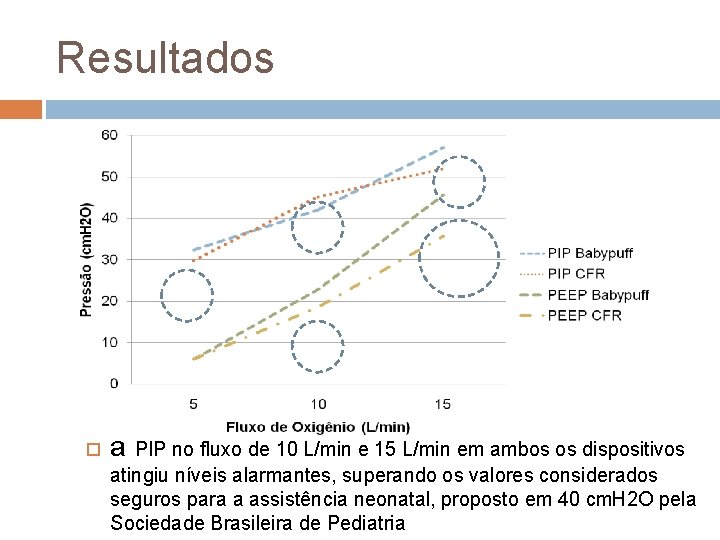 Resultados

60
50
40
30
20
10
0
Pressão (cmH2O)
5
10
15
Fluxo de Oxigênio (L/min)

PIP Babypuff
PIP CFR
PEEP Babypuff
PEEP CFR

a PIP no fluxo de 10 L/min e 15 L/min em ambos os dispositivos atingiu níveis alarmantes, superando os valores considerados seguros para a assistência neonatal, proposto em 40 cmH2O pela Sociedade Brasileira de Pediatria